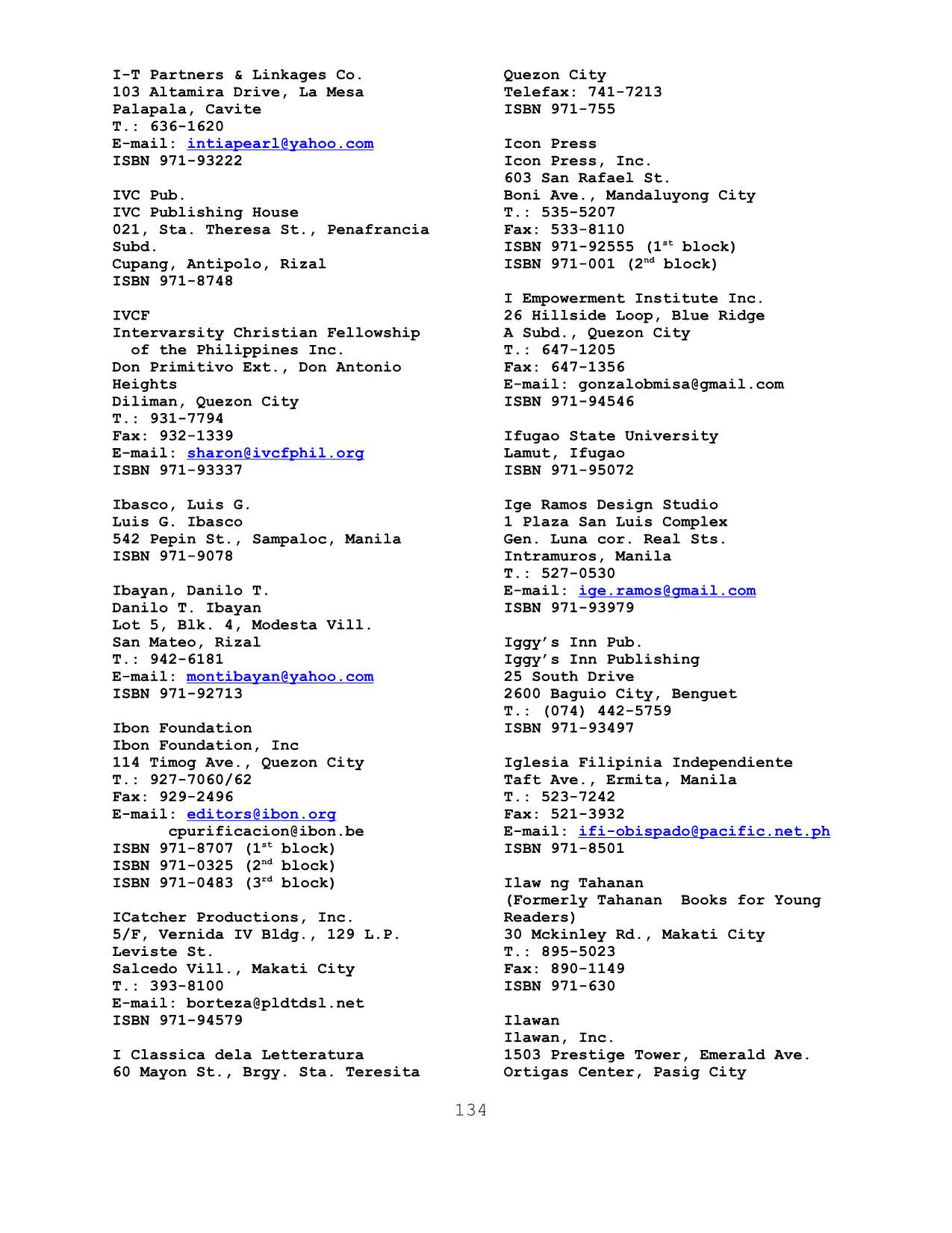 I-T Partners & Linkages Co.
103 Altamira Drive, La Mesa
Palapala, Cavite
T.: 636-1620
E-mail: intiapearl@yahoo.com
ISBN 971-93222

IVC Pub.
IVC Publishing House
021, Sta. Theresa St., Penafrancia Subd.
Cupang, Antipolo, Rizal
ISBN 971-8748

IVCF
Intervarsity Christian Fellowship of the Philippines Inc.
Don Primitivo Ext., Don Antonio Heights
Diliman, Quezon City
T.: 931-7794
Fax: 932-1339
E-mail: sharon@ivcfphil.org
ISBN 971-93337

Ibasco, Luis G.
Luis G. Ibasco
542 Pepin St., Sampaloc, Manila
ISBN 971-9078

Ibayan, Danilo T.
Danilo T. Ibayan
Lot 5, Blk. 4, Modesta Vill.
San Mateo, Rizal
T.: 942-6181
E-mail: montibayan@yahoo.com
ISBN 971-92713

Ibon Foundation
Ibon Foundation, Inc
114 Timog Ave., Quezon City
T.: 927-7060/62
Fax: 929-2496
E-mail: editors@ibon.org
cpurificacion@ibon.be
ISBN 971-8707 ($1^{st}$ block)
ISBN 971-0325 ($2^{nd}$ block)
ISBN 971-0483 ($3^{rd}$ block)

ICatcher Productions, Inc.
5/F, Vernida IV Bldg., 129 L.P. Leviste St.
Salcedo Vill., Makati City
T.: 393-8100
E-mail: borteza@pldtdsl.net
ISBN 971-94579

I Classica dela Letteratura
60 Mayon St., Brgy. Sta. Teresita
Quezon City
Telefax: 741-7213
ISBN 971-755

Icon Press
Icon Press, Inc.
603 San Rafael St.
Boni Ave., Mandaluyong City
T.: 535-5207
Fax: 533-8110
ISBN 971-92555 ($1^{st}$ block)
ISBN 971-001 ($2^{nd}$ block)

I Empowerment Institute Inc.
26 Hillside Loop, Blue Ridge
A Subd., Quezon City
T.: 647-1205
Fax: 647-1356
E-mail: gonzalobmisa@gmail.com
ISBN 971-94546

Ifugao State University
Lamut, Ifugao
ISBN 971-95072

Ige Ramos Design Studio
1 Plaza San Luis Complex
Gen. Luna cor. Real Sts.
Intramuros, Manila
T.: 527-0530
E-mail: ige.ramos@gmail.com
ISBN 971-93979

Iggy's Inn Pub.
Iggy's Inn Publishing
25 South Drive
2600 Baguio City, Benguet
T.: (074) 442-5759
ISBN 971-93497

Iglesia Filipinia Independiente
Taft Ave., Ermita, Manila
T.: 523-7242
Fax: 521-3932
E-mail: ifi-obispado@pacific.net.ph
ISBN 971-8501

Ilaw ng Tahanan
(Formerly Tahanan Books for Young Readers)
30 Mckinley Rd., Makati City
T.: 895-5023
Fax: 890-1149
ISBN 971-630

Ilawan
Ilawan, Inc.
1503 Prestige Tower, Emerald Ave.
Ortigas Center, Pasig City

134